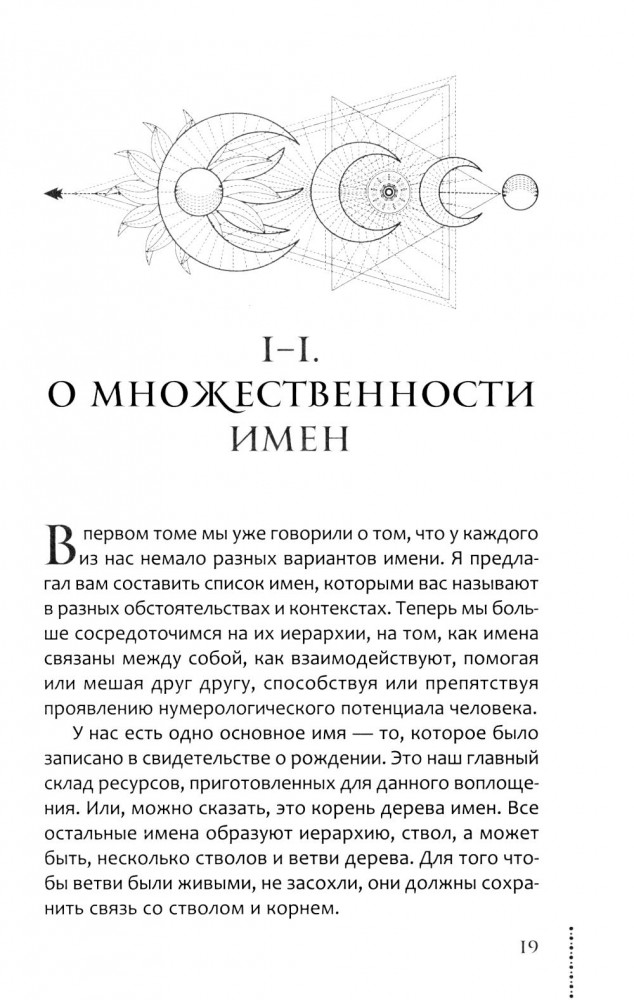 I–I.
О МНОЖЕСТВЕННОСТИ
ИМЕН

В первом томе мы уже говорили о том, что у каждого из нас немало разных вариантов имени. Я предлагал вам составить список имен, которыми вас называют в разных обстоятельствах и контекстах. Теперь мы больше сосредоточимся на их иерархии, на том, как имена связаны между собой, как взаимодействуют, помогая или мешая друг другу, способствуя или препятствуя проявлению нумерологического потенциала человека.

У нас есть одно основное имя — то, которое было записано в свидетельстве о рождении. Это наш главный склад ресурсов, приготовленных для данного воплощения. Или, можно сказать, это корень дерева имен. Все остальные имена образуют иерархию, ствол, а может быть, несколько стволов и ветви дерева. Для того чтобы ветви были живыми, не засохли, они должны сохранить связь со стволом и корнем.

19